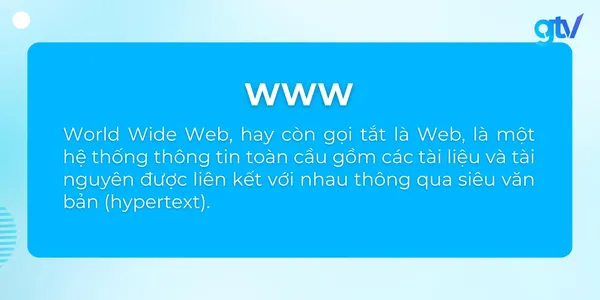 gtv

WWW

World Wide Web, hay còn gọi tắt là Web, là một hệ thống thông tin toàn cầu gồm các tài liệu và tài nguyên được liên kết với nhau thông qua siêu văn bản (hypertext).